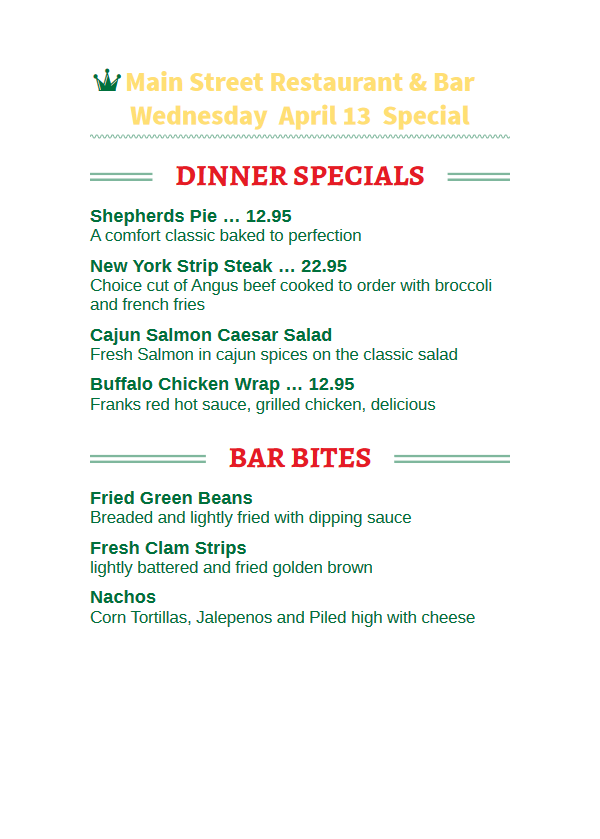 Main Street Restaurant & Bar
Wednesday April 13 Special

DINNER SPECIALS

Shepherds Pie … 12.95
A comfort classic baked to perfection

New York Strip Steak … 22.95
Choice cut of Angus beef cooked to order with broccoli and french fries

Cajun Salmon Caesar Salad
Fresh Salmon in cajun spices on the classic salad

Buffalo Chicken Wrap … 12.95
Franks red hot sauce, grilled chicken, delicious

BAR BITES

Fried Green Beans
Breaded and lightly fried with dipping sauce

Fresh Clam Strips
lightly battered and fried golden brown

Nachos
Corn Tortillas, Jalepenos and Piled high with cheese